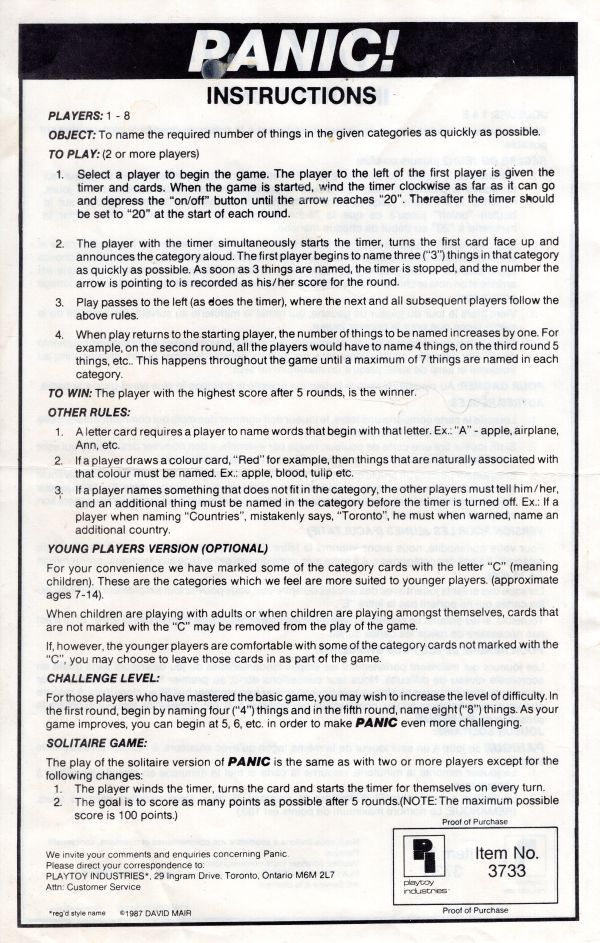 PANIC!

INSTRUCTIONS

PLAYERS: 1 - 8

OBJECT: To name the required number of things in the given categories as quickly as possible.

TO PLAY: (2 or more players)

1. Select a player to begin the game. The player to the left of the first player is given the timer and cards. When the game is started, wind the timer clockwise as far as it can go and depress the "on/off" button until the arrow reaches "20". Thereafter the timer should be set to "20" at the start of each round.

2. The player with the timer simultaneously starts the timer, turns the first card face up and announces the category aloud. The first player begins to name three ("3") things in that category as quickly as possible. As soon as 3 things are named, the timer is stopped, and the number the arrow is pointing to is recorded as his/her score for the round.

3. Play passes to the left (as does the timer), where the next and all subsequent players follow the above rules.

4. When play returns to the starting player, the number of things to be named increases by one. For example, on the second round, all the players would have to name 4 things, on the third round 5 things, etc.. This happens throughout the game until a maximum of 7 things are named in each category.

TO WIN: The player with the highest score after 5 rounds, is the winner.

OTHER RULES:

1. A letter card requires a player to name words that begin with that letter. Ex.: "A" - apple, airplane, Ann, etc.

2. If a player draws a colour card, "Red" for example, then things that are naturally associated with that colour must be named. Ex.: apple, blood, tulip etc.

3. If a player names something that does not fit in the category, the other players must tell him/her, and an additional thing must be named in the category before the timer is turned off. Ex.: If a player when naming "Countries", mistakenly says, "Toronto", he must when warned, name an additional country.

YOUNG PLAYERS VERSION (OPTIONAL)

For your convenience we have marked some of the category cards with the letter "C" (meaning children). These are the categories which we feel are more suited to younger players. (approximate ages 7-14).

When children are playing with adults or when children are playing amongst themselves, cards that are not marked with the "C" may be removed from the play of the game.

If, however, the younger players are comfortable with some of the category cards not marked with the "C", you may choose to leave those cards in as part of the game.

CHALLENGE LEVEL:

For those players who have mastered the basic game, you may wish to increase the level of difficulty. In the first round, begin by naming four ("4") things and in the fifth round, name eight ("8") things. As your game improves, you can begin at 5, 6, etc. in order to make PANIC even more challenging.

SOLITAIRE GAME:

The play of the solitaire version of PANIC is the same as with two or more players except for the following changes:

1. The player winds the timer, turns the card and starts the timer for themselves on every turn.

2. The goal is to score as many points as possible after 5 rounds.(NOTE: The maximum possible score is 100 points.)

We invite your comments and enquiries concerning Panic.
Please direct your correspondence to:
PLAYTOY INDUSTRIES*, 29 Ingram Drive, Toronto, Ontario M6M 2L7
Attn: Customer Service

*reg'd style name ©1987 DAVID MAIR

Proof of Purchase

PI
playtoy industries

Item No.
3733

Proof of Purchase